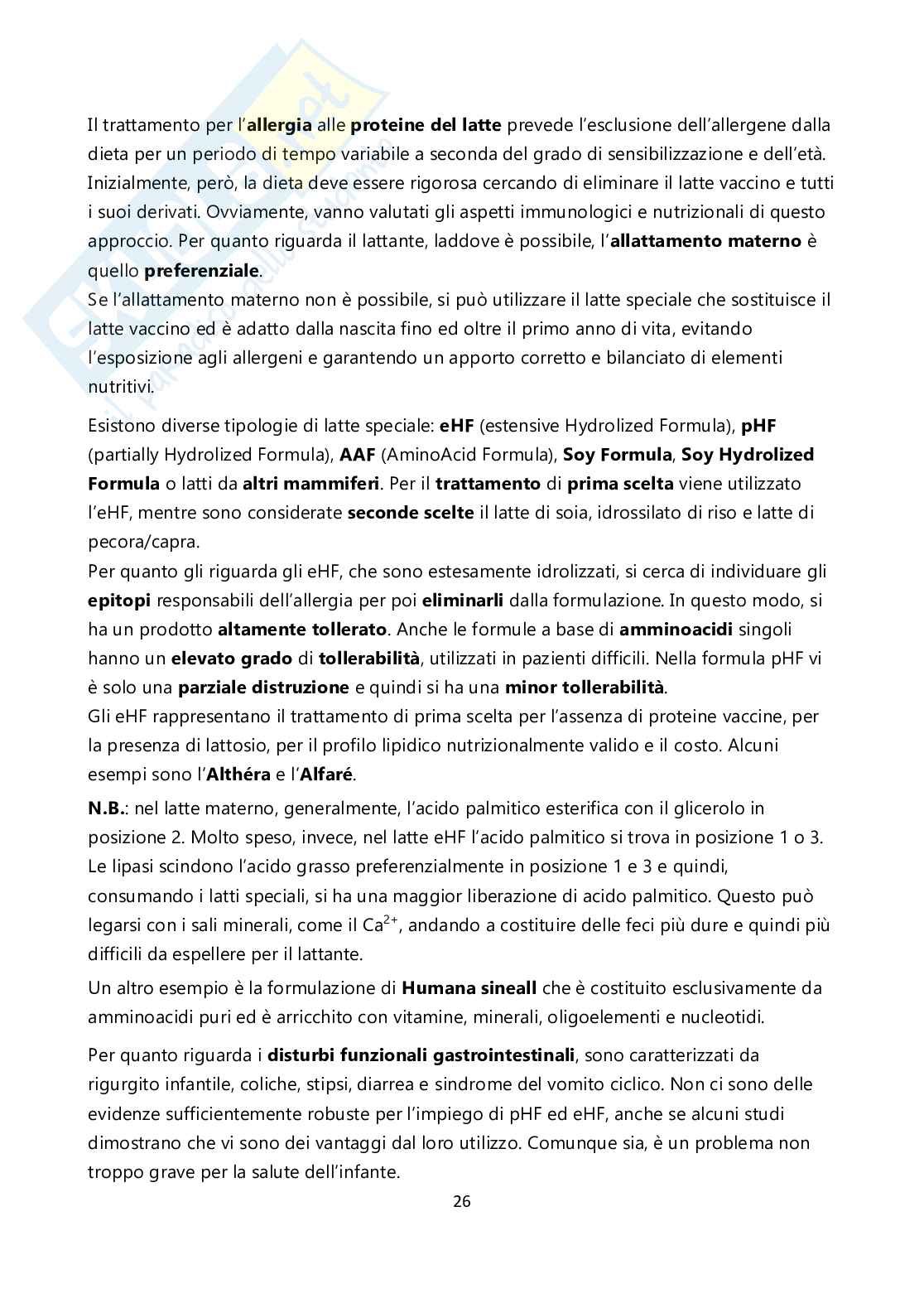 Il trattamento per l'allergia alle proteine del latte prevede l'esclusione dell'allergene dalla dieta per un periodo di tempo variabile a seconda del grado di sensibilizzazione e dell'età. Inizialmente, però, la dieta deve essere rigorosa cercando di eliminare il latte vaccino e tutti i suoi derivati. Ovviamente, vanno valutati gli aspetti immunologici e nutrizionali di questo approccio. Per quanto riguarda il lattante, laddove è possibile, l'allattamento materno è quello preferenziale.
Se l'allattamento materno non è possibile, si può utilizzare il latte speciale che sostituisce il latte vaccino ed è adatto dalla nascita fino ed oltre il primo anno di vita, evitando l'esposizione agli allergeni e garantendo un apporto corretto e bilanciato di elementi nutritivi.

Esistono diverse tipologie di latte speciale: eHF (estensive Hydrolized Formula), pHF (partially Hydrolized Formula), AAF (AminoAcid Formula), Soy Formula, Soy Hydrolized Formula o latti da altri mammiferi. Per il trattamento di prima scelta viene utilizzato l'eHF, mentre sono considerate seconde scelte il latte di soia, idrossilato di riso e latte di pecora/capra.
Per quanto gli riguarda gli eHF, che sono estesamente idrolizzati, si cerca di individuare gli epitopi responsabili dell'allergia per poi eliminarli dalla formulazione. In questo modo, si ha un prodotto altamente tollerato. Anche le formule a base di amminoacidi singoli hanno un elevato grado di tollerabilità, utilizzati in pazienti difficili. Nella formula pHF vi è solo una parziale distruzione e quindi si ha una minor tollerabilità.
Gli eHF rappresentano il trattamento di prima scelta per l'assenza di proteine vaccine, per la presenza di lattosio, per il profilo lipidico nutrizionalmente valido e il costo. Alcuni esempi sono l'Althéra e l'Alfaré.

N.B.: nel latte materno, generalmente, l'acido palmitico esterifica con il glicerolo in posizione 2. Molto speso, invece, nel latte eHF l'acido palmitico si trova in posizione 1 o 3. Le lipasi scindono l'acido grasso preferenzialmente in posizione 1 e 3 e quindi, consumando i latti speciali, si ha una maggior liberazione di acido palmitico. Questo può legarsi con i sali minerali, come il $Ca^{2+}$, andando a costituire delle feci più dure e quindi più difficili da espellere per il lattante.

Un altro esempio è la formulazione di Humana sineall che è costituito esclusivamente da amminoacidi puri ed è arricchito con vitamine, minerali, oligoelementi e nucleotidi.

Per quanto riguarda i disturbi funzionali gastrointestinali, sono caratterizzati da rigurgito infantile, coliche, stipsi, diarrea e sindrome del vomito ciclico. Non ci sono delle evidenze sufficientemente robuste per l'impiego di pHF ed eHF, anche se alcuni studi dimostrano che vi sono dei vantaggi dal loro utilizzo. Comunque sia, è un problema non troppo grave per la salute dell'infante.

26